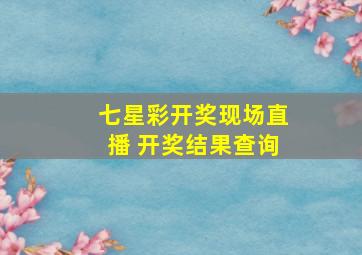 七星彩开奖现场直播 开奖结果查询